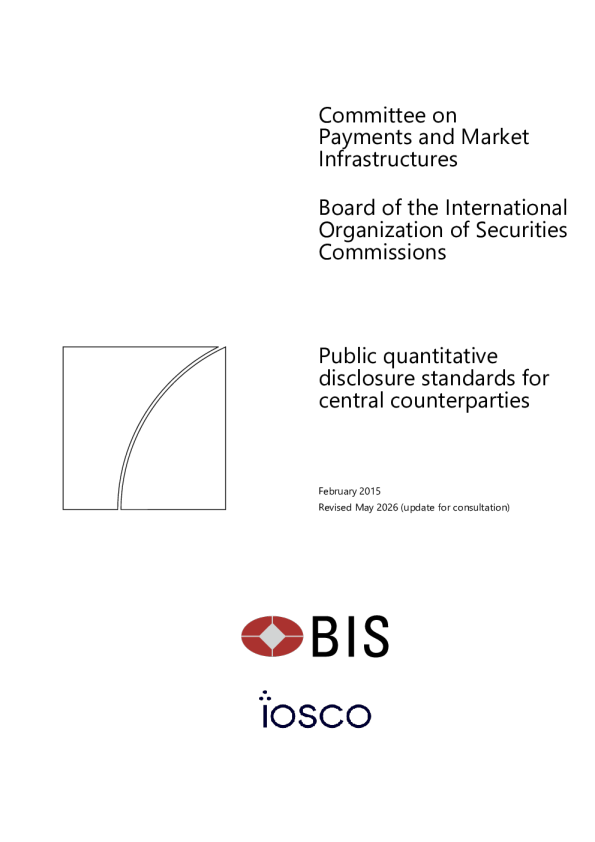 Committee on Payments and Market Infrastructures

Board of the International Organization of Securities Commissions

Public quantitative disclosure standards for central counterparties

February 2015
Revised May 2026 (update for consultation)

BIS

iosco